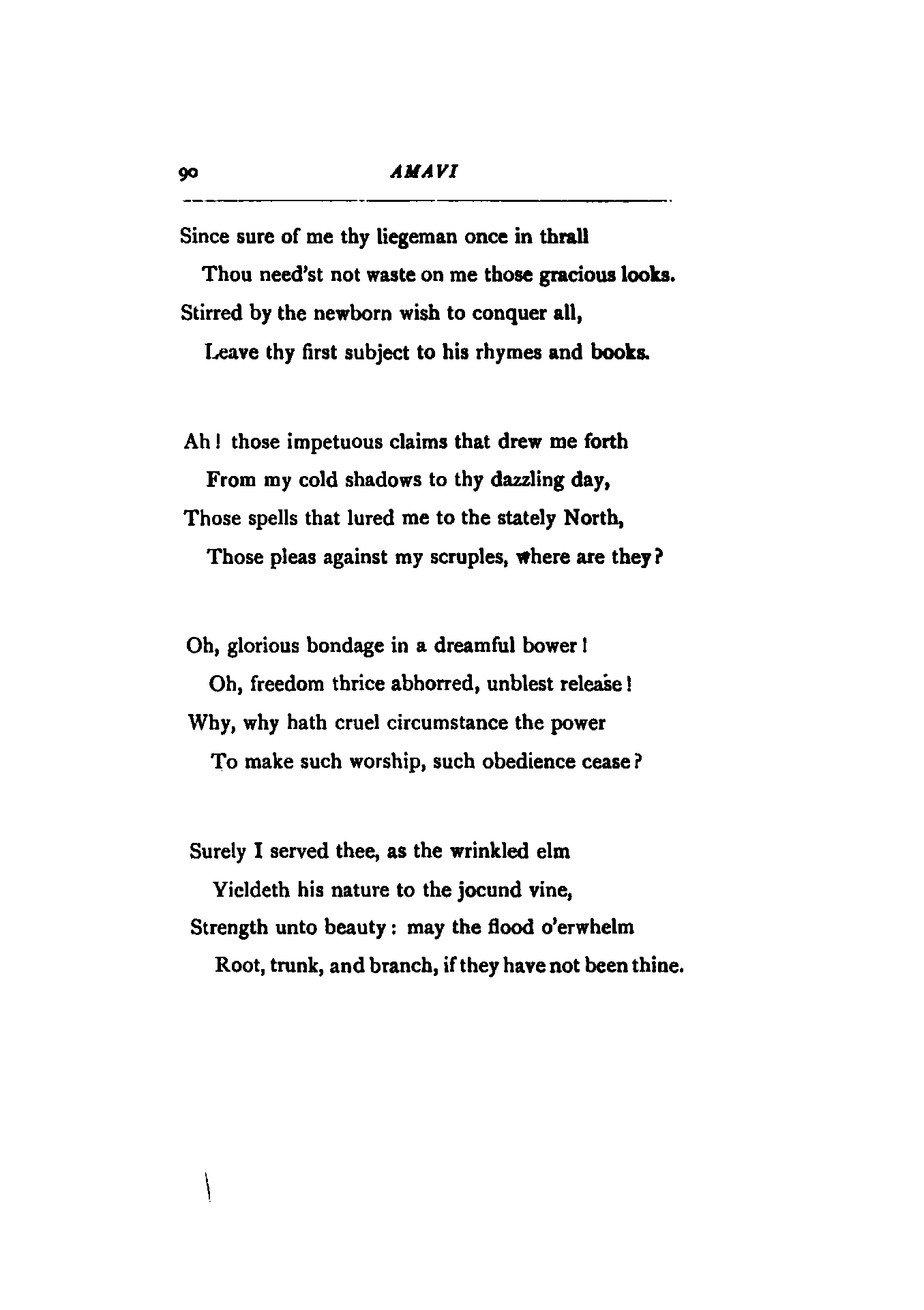 90 AMAVI

Since sure of me thy liegeman once in thrall
Thou need'st not waste on me those gracious looks.
Stirred by the newborn wish to conquer all,
Leave thy first subject to his rhymes and books.

Ah! those impetuous claims that drew me forth
From my cold shadows to thy dazzling day,
Those spells that lured me to the stately North,
Those pleas against my scruples, where are they?

Oh, glorious bondage in a dreamful bower!
Oh, freedom thrice abhorred, unblest release!
Why, why hath cruel circumstance the power
To make such worship, such obedience cease?

Surely I served thee, as the wrinkled elm
Yieldeth his nature to the jocund vine,
Strength unto beauty: may the flood o'erwhelm
Root, trunk, and branch, if they have not been thine.